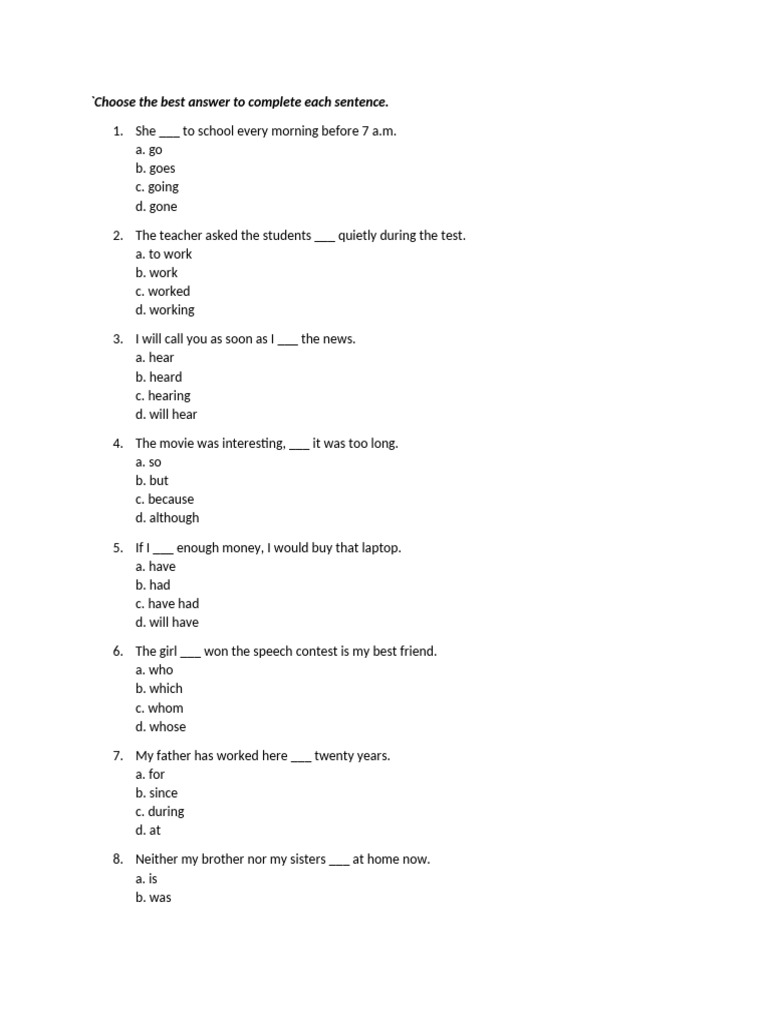 `Choose the best answer to complete each sentence.

1. She ___ to school every morning before 7 a.m.
a. go
b. goes
c. going
d. gone

2. The teacher asked the students ___ quietly during the test.
a. to work
b. work
c. worked
d. working

3. I will call you as soon as I ___ the news.
a. hear
b. heard
c. hearing
d. will hear

4. The movie was interesting, ___ it was too long.
a. so
b. but
c. because
d. although

5. If I ___ enough money, I would buy that laptop.
a. have
b. had
c. have had
d. will have

6. The girl ___ won the speech contest is my best friend.
a. who
b. which
c. whom
d. whose

7. My father has worked here ___ twenty years.
a. for
b. since
c. during
d. at

8. Neither my brother nor my sisters ___ at home now.
a. is
b. was